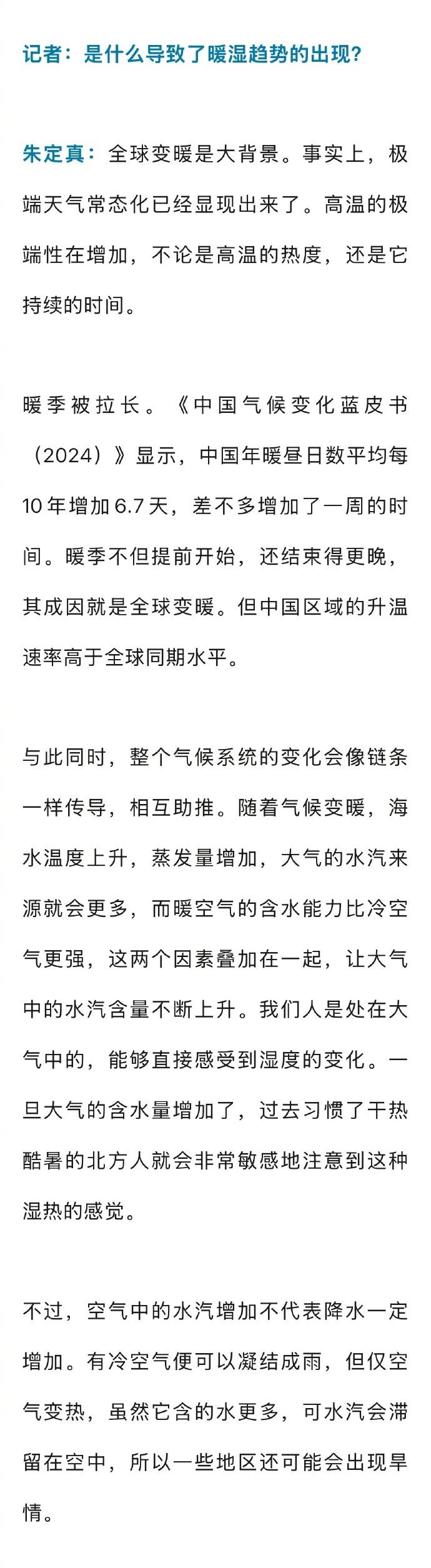 记者：是什么导致了暖湿趋势的出现？

朱定真：全球变暖是大背景。事实上，极端天气常态化已经显现出来了。高温的极端性在增加，不论是高温的热度，还是它持续的时间。

暖季被拉长。《中国气候变化蓝皮书（2024）》显示，中国年暖昼日数平均每10年增加6.7天，差不多增加了一周的时间。暖季不但提前开始，还结束得更晚，其成因就是全球变暖。但中国区域的升温速率高于全球同期水平。

与此同时，整个气候系统的变化会像链条一样传导，相互助推。随着气候变暖，海水温度上升，蒸发量增加，大气的水汽来源就会更多，而暖空气的含水能力比冷空气更强，这两个因素叠加在一起，让大气中的水汽含量不断上升。我们人是处在大气中的，能够直接感受到湿度的变化。一旦大气的含水量增加了，过去习惯了干热酷暑的北方人就会非常敏感地注意到这种湿热的感觉。

不过，空气中的水汽增加不代表降水一定增加。有冷空气便可以凝结成雨，但仅空气变热，虽然它含的水更多，可水汽会滞留在空中，所以一些地区还可能会出现旱情。